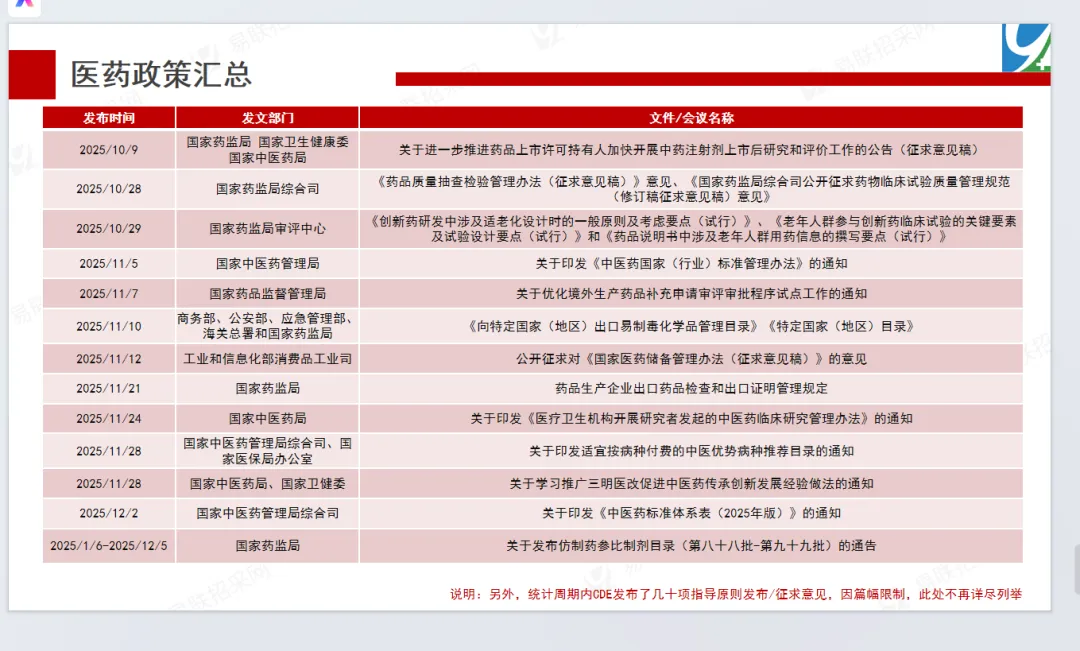 医药政策汇总

| 发布时间 | 发文部门 | 文件/会议名称 |
|---|---|---|
| 2025/10/9 | 国家药监局 国家卫生健康委 国家中医药局 | 关于进一步推进药品上市许可持有人加快开展中药注射剂上市后研究和评价工作的公告（征求意见稿） |
| 2025/10/28 | 国家药监局综合司 | 《药品质量抽查检验管理办法（征求意见稿）》意见、《国家药监局综合司公开征求药物临床试验质量管理规范（修订稿征求意见稿）意见》 |
| 2025/10/29 | 国家药监局审评中心 | 《创新药研发中涉及适老化设计时的一般原则及考虑要点（试行）》、《老年人群参与创新药临床试验的关键要素及试验设计要点（试行）》和《药品说明书中涉及老年人群用药信息的撰写要点（试行）》 |
| 2025/11/5 | 国家中医药管理局 | 关于印发《中医药国家（行业）标准管理办法》的通知 |
| 2025/11/7 | 国家药品监督管理局 | 关于优化境外生产药品补充申请审评审批程序试点工作的通知 |
| 2025/11/10 | 商务部、公安部、应急管理部、海关总署和国家药监局 | 《向特定国家（地区）出口易制毒化学品管理目录》《特定国家（地区）目录》 |
| 2025/11/12 | 工业和信息化部消费品工业司 | 公开征求对《国家医药储备管理办法（征求意见稿）》的意见 |
| 2025/11/21 | 国家药监局 | 药品生产企业出口药品检查和出口证明管理规定 |
| 2025/11/24 | 国家中医药局 | 关于印发《医疗卫生机构开展研究者发起的中医药临床研究管理办法》的通知 |
| 2025/11/28 | 国家中医药管理局综合司、国家医保局办公室 | 关于印发适宜按病种付费的中医优势病种推荐目录的通知 |
| 2025/11/28 | 国家中医药局、国家卫健委 | 关于学习推广三明医改促进中医药传承创新发展经验做法的通知 |
| 2025/12/2 | 国家中医药管理局综合司 | 关于印发《中医药标准体系表（2025年版）》的通知 |
| 2025/1/6-2025/12/5 | 国家药监局 | 关于发布仿制药参比制剂目录（第八十八批-第九十九批）的通告 |

说明：另外，统计周期内CDE发布了几十项指导原则发布/征求意见，因篇幅限制，此处不再详尽列举